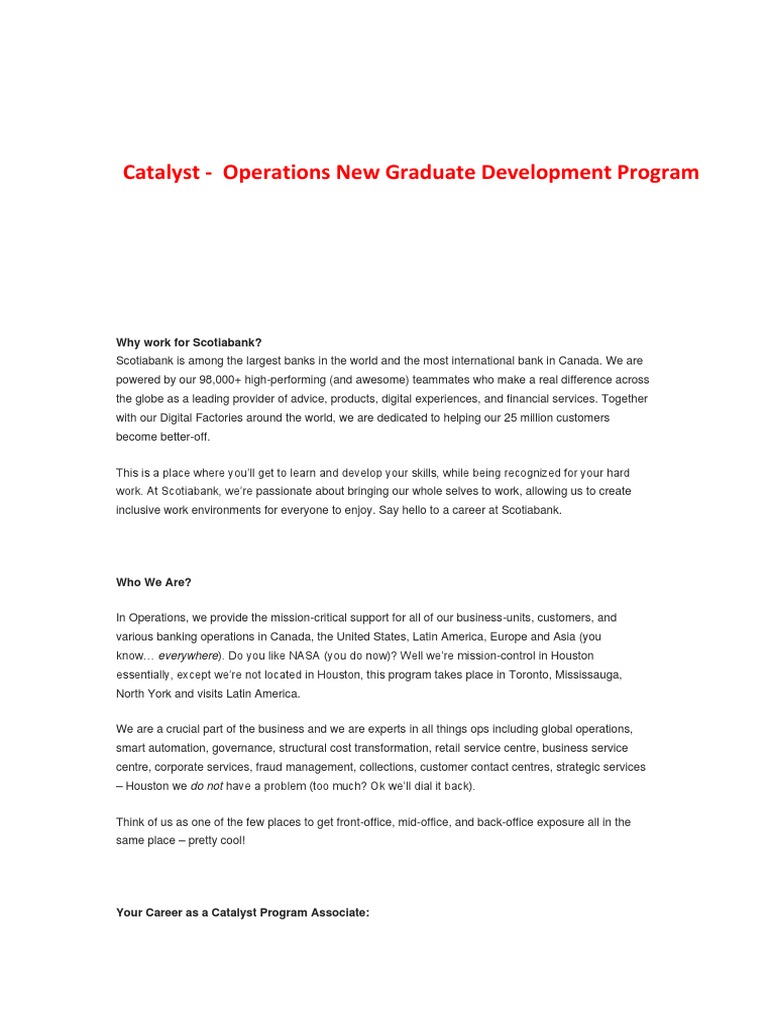 Catalyst - Operations New Graduate Development Program

Why work for Scotiabank?
Scotiabank is among the largest banks in the world and the most international bank in Canada. We are powered by our 98,000+ high-performing (and awesome) teammates who make a real difference across the globe as a leading provider of advice, products, digital experiences, and financial services. Together with our Digital Factories around the world, we are dedicated to helping our 25 million customers become better-off.

This is a place where you'll get to learn and develop your skills, while being recognized for your hard work. At Scotiabank, we're passionate about bringing our whole selves to work, allowing us to create inclusive work environments for everyone to enjoy. Say hello to a career at Scotiabank.

Who We Are?

In Operations, we provide the mission-critical support for all of our business-units, customers, and various banking operations in Canada, the United States, Latin America, Europe and Asia (you know… everywhere). Do you like NASA (you do now)? Well we're mission-control in Houston essentially, except we're not located in Houston, this program takes place in Toronto, Mississauga, North York and visits Latin America.

We are a crucial part of the business and we are experts in all things ops including global operations, smart automation, governance, structural cost transformation, retail service centre, business service centre, corporate services, fraud management, collections, customer contact centres, strategic services – Houston we do not have a problem (too much? Ok we'll dial it back).

Think of us as one of the few places to get front-office, mid-office, and back-office exposure all in the same place – pretty cool!

Your Career as a Catalyst Program Associate: